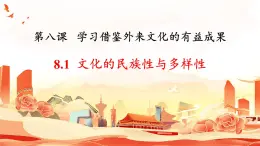 第八课 学习借鉴外来文化的有益成果

8.1 文化的民族性与多样性